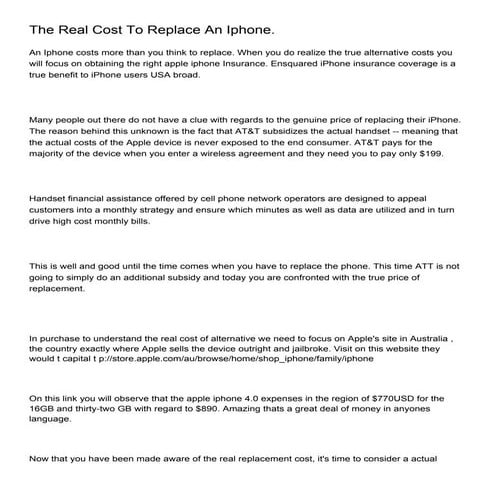 The Real Cost To Replace An Iphone.

An Iphone costs more than you think to replace. When you do realize the true alternative costs you will focus on obtaining the right apple iphone Insurance. Ensquared iPhone insurance coverage is a true benefit to iPhone users USA broad.

Many people out there do not have a clue with regards to the genuine price of replacing their iPhone. The reason behind this unknown is the fact that AT&T subsidizes the actual handset -- meaning that the actual costs of the Apple device is never exposed to the end consumer. AT&T pays for the majority of the device when you enter a wireless agreement and they need you to pay only $199.

Handset financial assistance offered by cell phone network operators are designed to appeal customers into a monthly strategy and ensure which minutes as well as data are utilized and in turn drive high cost monthly bills.

This is well and good until the time comes when you have to replace the phone. This time ATT is not going to simply do an additional subsidy and today you are confronted with the true price of replacement.

In purchase to understand the real cost of alternative we need to focus on Apple's site in Australia , the country exactly where Apple sells the device outright and jailbroke. Visit on this website they would t capital t p://store.apple.com/au/browse/home/shop_iphone/family/iphone

On this link you will observe that the apple iphone 4.0 expenses in the region of $770USD for the 16GB and thirty-two GB with regard to $890. Amazing thats a great deal of money in anyones language.

Now that you have been made aware of the real replacement cost, it's time to consider a actual